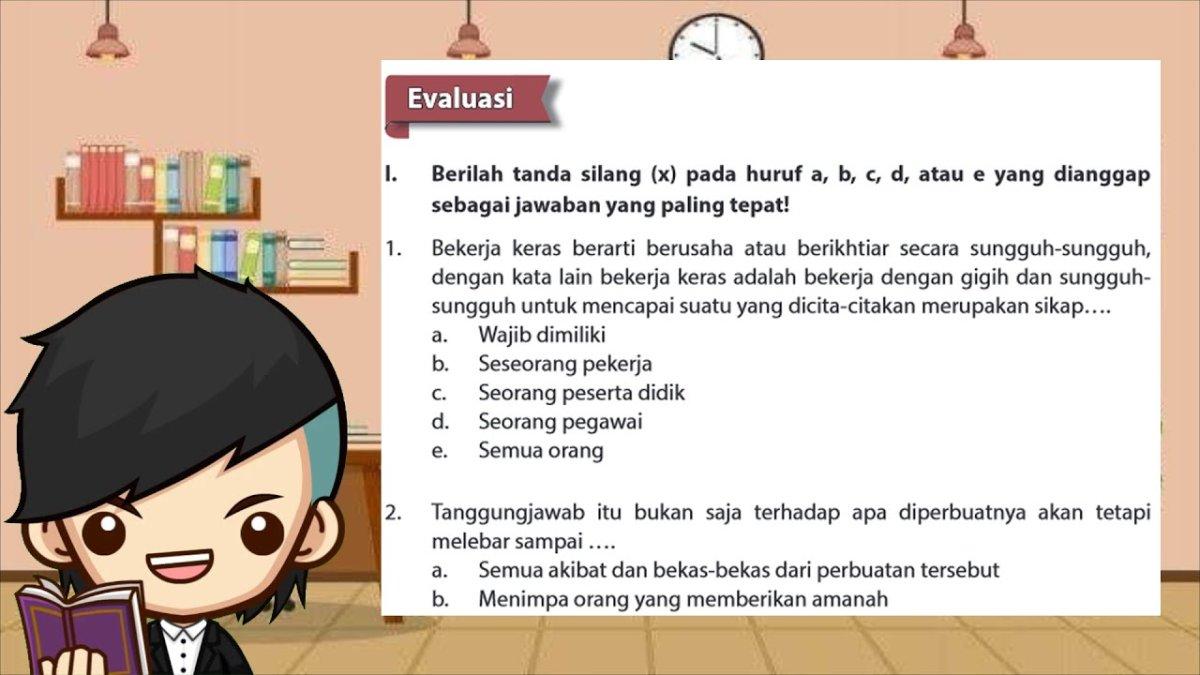 Evaluasi

I. Berilah tanda silang (x) pada huruf a, b, c, d, atau e yang dianggap sebagai jawaban yang paling tepat!

1. Bekerja keras berarti berusaha atau berikhtiar secara sungguh-sungguh, dengan kata lain bekerja keras adalah bekerja dengan gigih dan sungguh-sungguh untuk mencapai suatu yang dicita-citakan merupakan sikap….
a. Wajib dimiliki
b. Seseorang pekerja
c. Seorang peserta didik
d. Seorang pegawai
e. Semua orang

2. Tanggungjawab itu bukan saja terhadap apa diperbuatnya akan tetapi melebar sampai ….
a. Semua akibat dan bekas-bekas dari perbuatan tersebut
b. Menimpa orang yang memberikan amanah